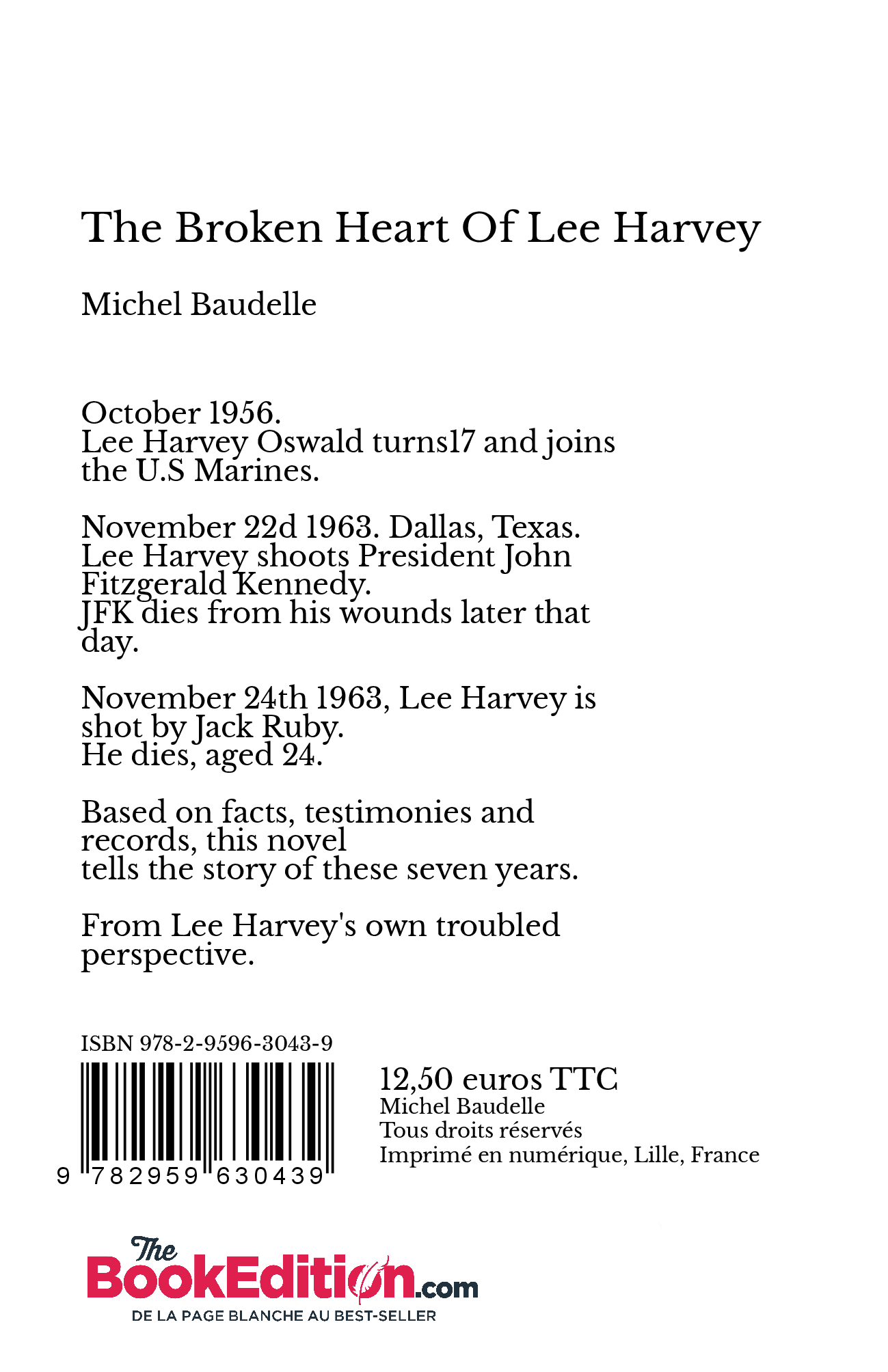 The Broken Heart Of Lee Harvey

Michel Baudelle

October 1956.
Lee Harvey Oswald turns17 and joins the U.S Marines.

November 22d 1963. Dallas, Texas.
Lee Harvey shoots President John Fitzgerald Kennedy.
JFK dies from his wounds later that day.

November 24th 1963, Lee Harvey is shot by Jack Ruby.
He dies, aged 24.

Based on facts, testimonies and records, this novel
tells the story of these seven years.

From Lee Harvey's own troubled perspective.

ISBN 978-2-9596-3043-9

9 782959 630439

12,50 euros TTC
Michel Baudelle
Tous droits réservés
Imprimé en numérique, Lille, France

The BookEdition.com
DE LA PAGE BLANCHE AU BEST-SELLER